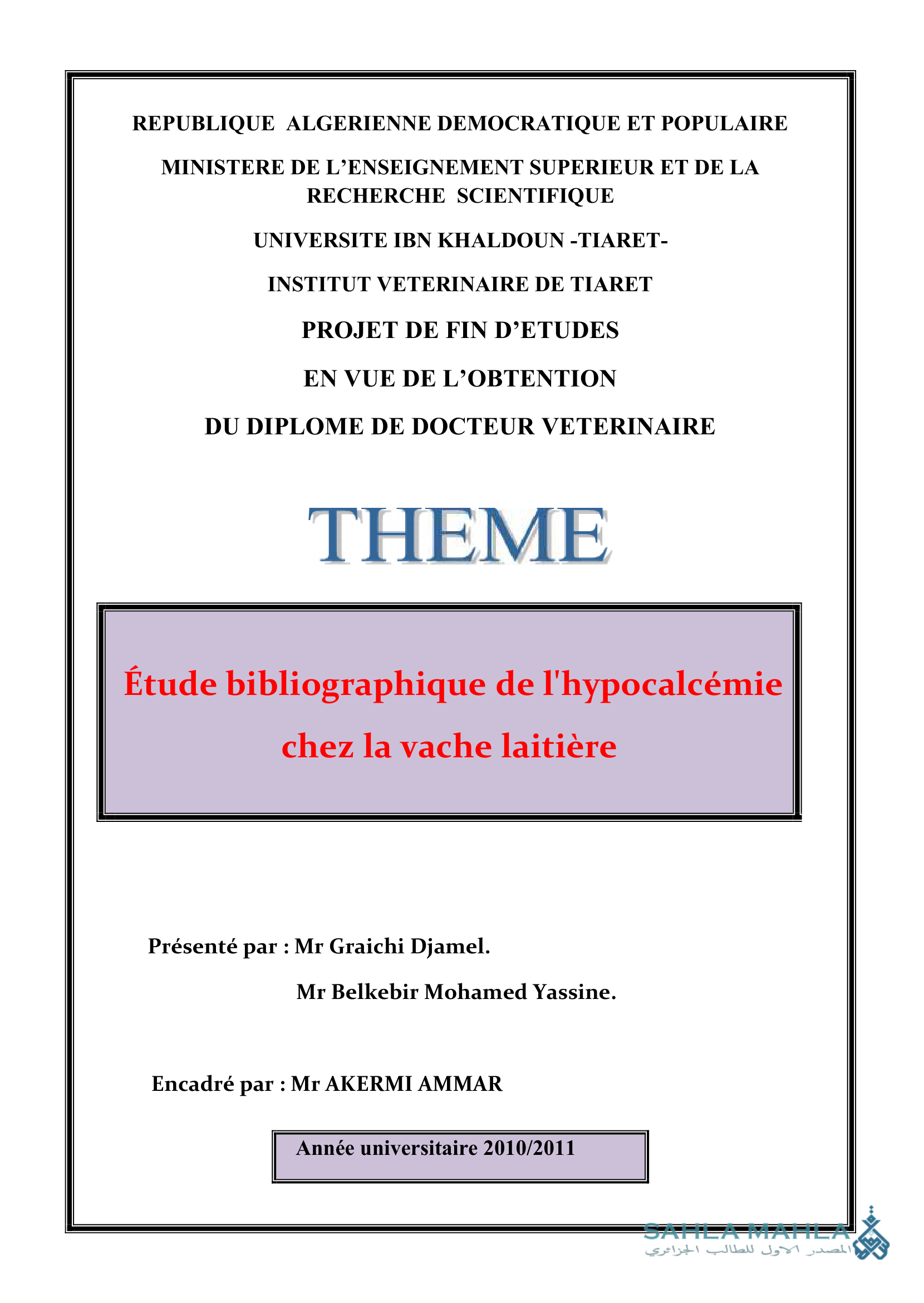 REPUBLIQUE ALGERIENNE DEMOCRATIQUE ET POPULAIRE

MINISTERE DE L'ENSEIGNEMENT SUPERIEUR ET DE LA RECHERCHE SCIENTIFIQUE

UNIVERSITE IBN KHALDOUN -TIARET-

INSTITUT VETERINAIRE DE TIARET

PROJET DE FIN D'ETUDES

EN VUE DE L'OBTENTION

DU DIPLOME DE DOCTEUR VETERINAIRE

THEME

Étude bibliographique de l'hypocalcémie chez la vache laitière

Présenté par : Mr Graichi Djamel.

Mr Belkebir Mohamed Yassine.

Encadré par : Mr AKERMI AMMAR

Année universitaire 2010/2011

SAHLA MAHLA
المصدر الاول للطالب الجزائري